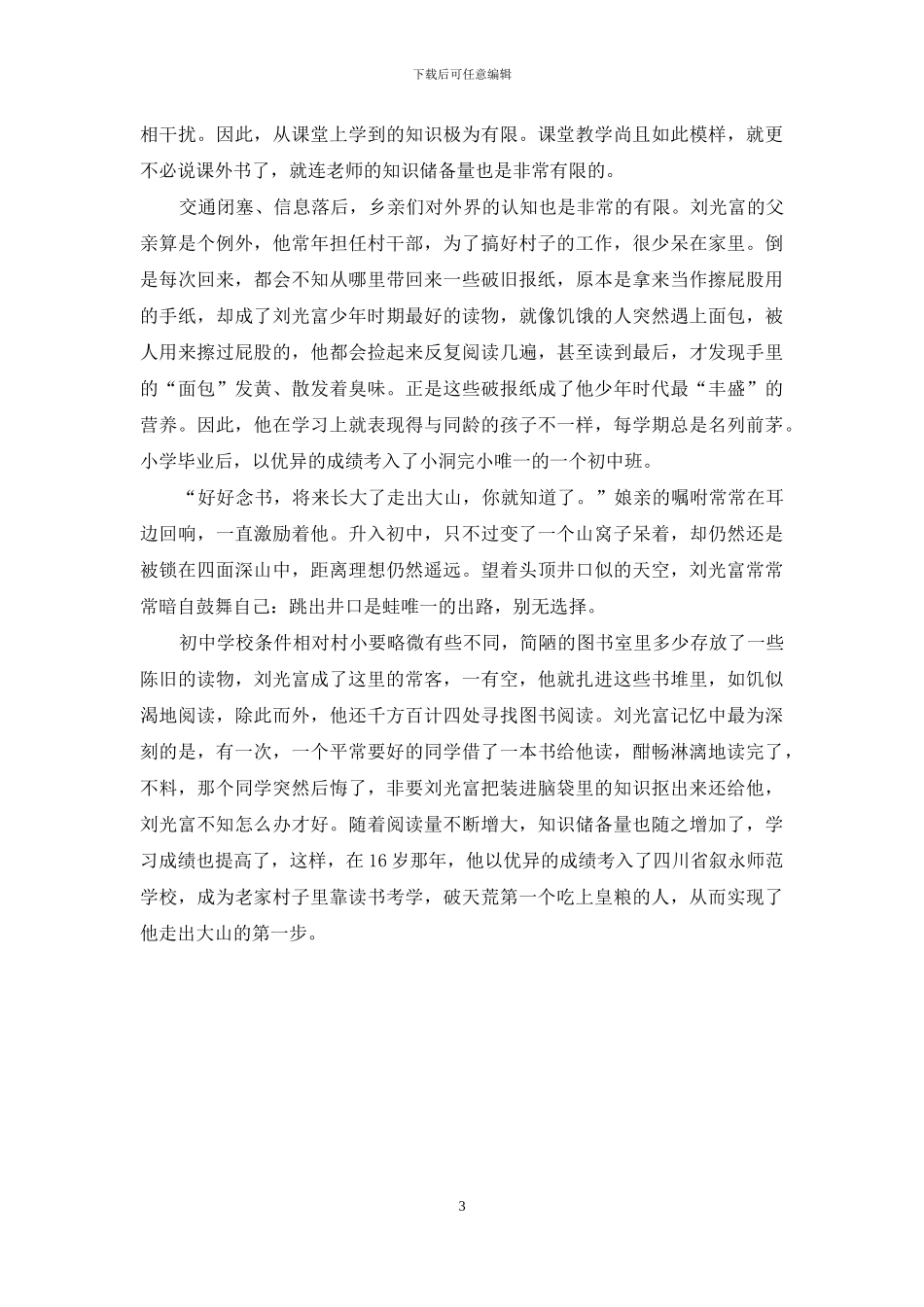 下载后可任意编辑

相干扰。因此，从课堂上学到的知识极为有限。课堂教学尚且如此模样，就更不必说课外书了，就连老师的知识储备量也是非常有限的。

交通闭塞、信息落后，乡亲们对外界的认知也是非常的有限。刘光富的父亲算是个例外，他常年担任村干部，为了搞好村子的工作，很少呆在家里。倒是每次回来，都会不知从哪里带回来一些破旧报纸，原本是拿来当作擦屁股用的手纸，却成了刘光富少年时期最好的读物，就像饥饿的人突然遇上面包，被人用来擦过屁股的，他都会捡起来反复阅读几遍，甚至读到最后，才发现手里的“面包”发黄、散发着臭味。正是这些破报纸成了他少年时代最“丰盛”的营养。因此，他在学习上就表现得与同龄的孩子不一样，每学期总是名列前茅。小学毕业后，以优异的成绩考入了小洞完小唯一的一个初中班。

“好好念书，将来长大了走出大山，你就知道了。”娘亲的嘱咐常常在耳边回响，一直激励着他。升入初中，只不过变了一个山窝子呆着，却仍然还是被锁在四面深山中，距离理想仍然遥远。望着头顶井口似的天空，刘光富常常暗自鼓舞自己：跳出井口是蛙唯一的出路，别无选择。

初中学校条件相对村小要略微有些不同，简陋的图书室里多少存放了一些陈旧的读物，刘光富成了这里的常客，一有空，他就扎进这些书堆里，如饥似渴地阅读，除此而外，他还千方百计四处寻找图书阅读。刘光富记忆中最为深刻的是，有一次，一个平常要好的同学借了一本书给他读，酣畅淋漓地读完了，不料，那个同学突然后悔了，非要刘光富把装进脑袋里的知识抠出来还给他，刘光富不知怎么办才好。随着阅读量不断增大，知识储备量也随之增加了，学习成绩也提高了，这样，在 16 岁那年，他以优异的成绩考入了四川省叙永师范学校，成为老家村子里靠读书考学，破天荒第一个吃上皇粮的人，从而实现了他走出大山的第一步。

3